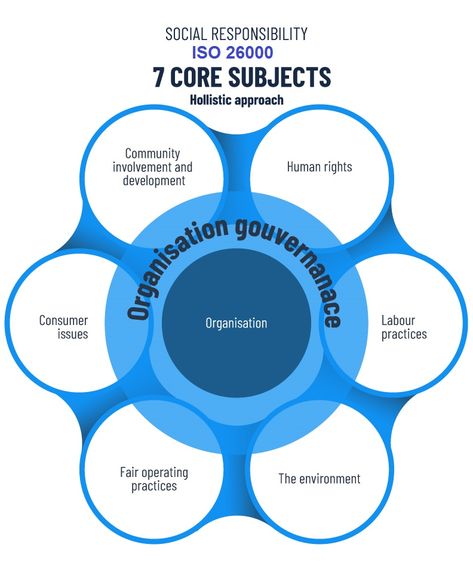 SOCIAL RESPONSIBILITY
ISO 26000
7 CORE SUBJECTS
Hollistic approach

Community involvement and development

Human rights

Organisation gouvernanace

Consumer issues

Organisation

Labour practices

Fair operating practices

The environment